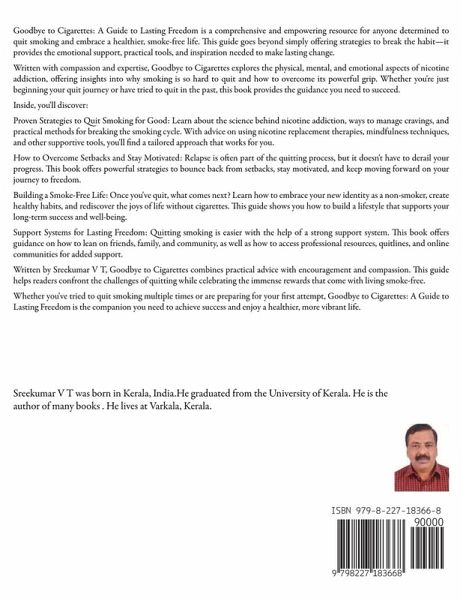 Goodbye to Cigarettes: A Guide to Lasting Freedom is a comprehensive and empowering resource for anyone determined to quit smoking and embrace a healthier, smoke-free life. This guide goes beyond simply offering strategies to break the habit—it provides the emotional support, practical tools, and inspiration needed to make lasting change.

Written with compassion and expertise, Goodbye to Cigarettes explores the physical, mental, and emotional aspects of nicotine addiction, offering insights into why smoking is so hard to quit and how to overcome its powerful grip. Whether you're just beginning your quit journey or have tried to quit in the past, this book provides the guidance you need to succeed.

Inside, you'll discover:

Proven Strategies to Quit Smoking for Good: Learn about the science behind nicotine addiction, ways to manage cravings, and practical methods for breaking the smoking cycle. With advice on using nicotine replacement therapies, mindfulness techniques, and other supportive tools, you'll find a tailored approach that works for you.

How to Overcome Setbacks and Stay Motivated: Relapse is often part of the quitting process, but it doesn't have to derail your progress. This book offers powerful strategies to bounce back from setbacks, stay motivated, and keep moving forward on your journey to freedom.

Building a Smoke-Free Life: Once you've quit, what comes next? Learn how to embrace your new identity as a non-smoker, create healthy habits, and rediscover the joys of life without cigarettes. This guide shows you how to build a lifestyle that supports your long-term success and well-being.

Support Systems for Lasting Freedom: Quitting smoking is easier with the help of a strong support system. This book offers guidance on how to lean on friends, family, and community, as well as how to access professional resources, quitlines, and online communities for added support.

Written by Sreekumar V T, Goodbye to Cigarettes combines practical advice with encouragement and compassion. This guide helps readers confront the challenges of quitting while celebrating the immense rewards that come with living smoke-free.

Whether you've tried to quit smoking multiple times or are preparing for your first attempt, Goodbye to Cigarettes: A Guide to Lasting Freedom is the companion you need to achieve success and enjoy a healthier, more vibrant life.

Sreekumar V T was born in Kerala, India.He graduated from the University of Kerala. He is the author of many books . He lives at Varkala, Kerala.

ISBN 979-8-227-18366-8
90000
9 798227 183668